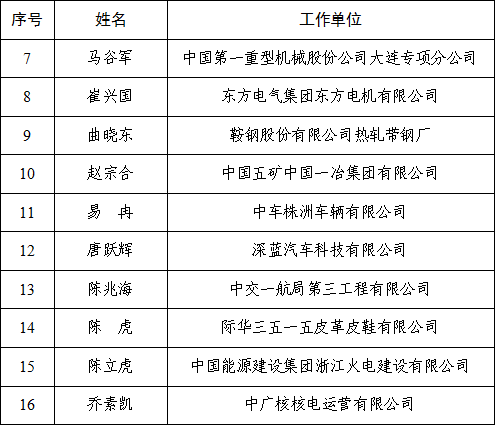 | 序号 | 姓名 | 工作单位 |
|---|---|---|
| 7 | 马谷军 | 中国第一重型机械股份公司大连专项分公司 |
| 8 | 崔兴国 | 东方电气集团东方电机有限公司 |
| 9 | 曲晓东 | 鞍钢股份有限公司热轧带钢厂 |
| 10 | 赵宗合 | 中国五矿中国一冶集团有限公司 |
| 11 | 易 冉 | 中车株洲车辆有限公司 |
| 12 | 唐跃辉 | 深蓝汽车科技有限公司 |
| 13 | 陈兆海 | 中交一航局第三工程有限公司 |
| 14 | 陈 虎 | 际华三五一五皮革皮鞋有限公司 |
| 15 | 陈立虎 | 中国能源建设集团浙江火电建设有限公司 |
| 16 | 乔素凯 | 中广核核电运营有限公司 |